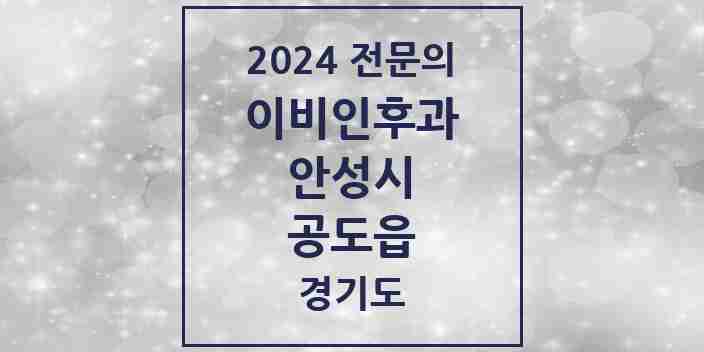 2024 전문의
이비인후과
안성시
공도읍
경기도